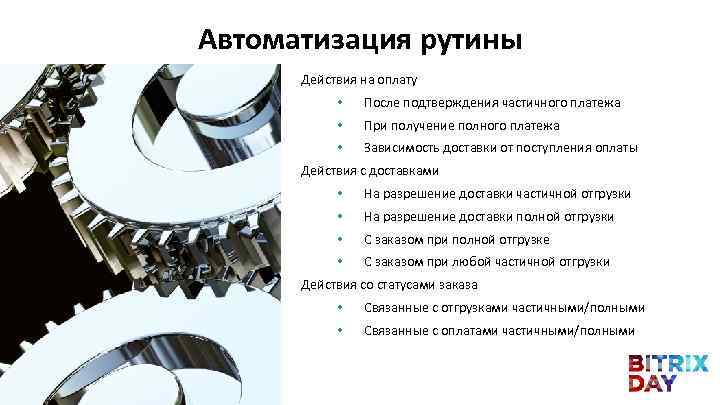 Автоматизация рутины

Действия на оплату

• После подтверждения частичного платежа
• При получение полного платежа
• Зависимость доставки от поступления оплаты

Действия с доставками

• На разрешение доставки частичной отгрузки
• На разрешение доставки полной отгрузки
• С заказом при полной отгрузке
• С заказом при любой частичной отгрузки

Действия со статусами заказа

• Связанные с отгрузками частичными/полными
• Связанные с оплатами частичными/полными

BITRIX
DAY